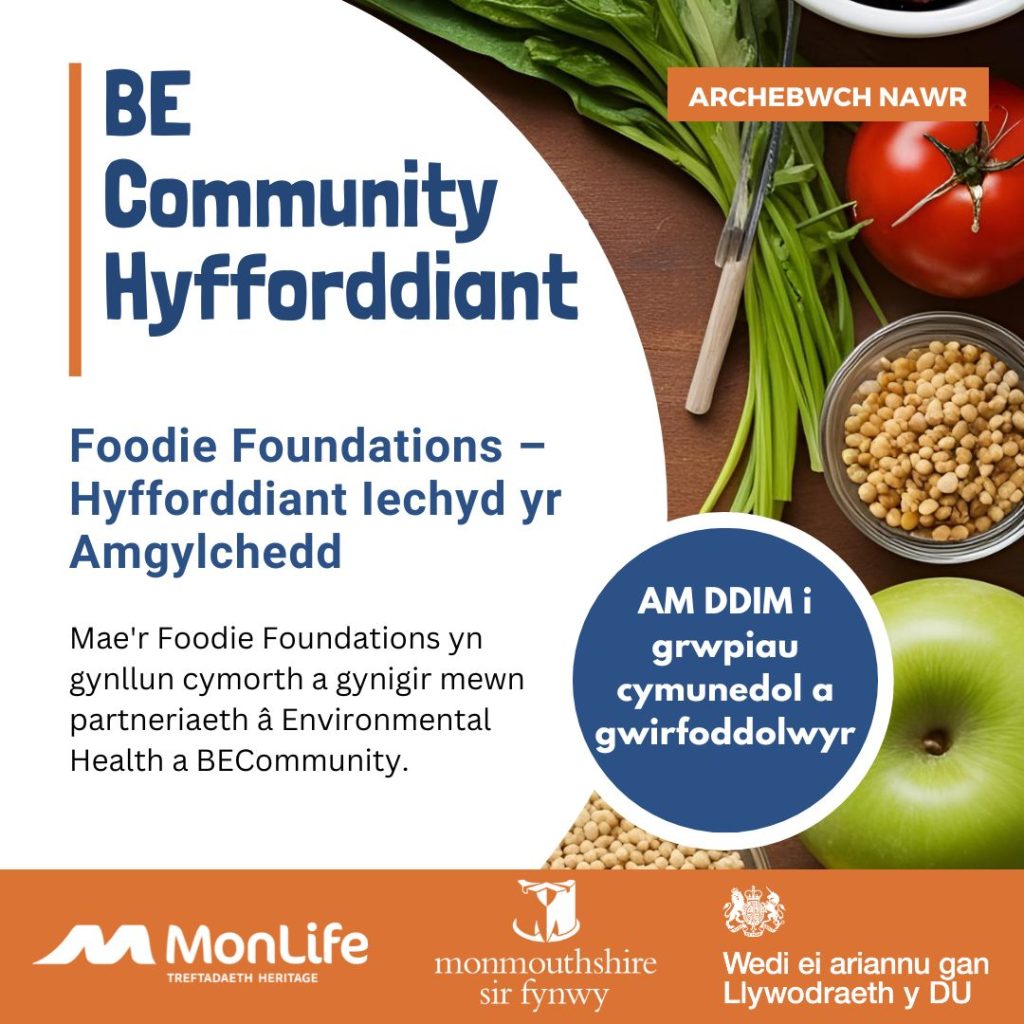 BE Community Hyfforddiant

ARCHEBWCH NAWR

Foodie Foundations – Hyfforddiant Iechyd yr Amgylchedd

Mae'r Foodie Foundations yn gynllun cymorth a gynigir mewn partneriaeth â Environmental Health a BECommunity.

AM DDIM i grwpiau cymunedol a gwirfoddolwyr

MonLife
TREFTADAETH HERITAGE

monmouthshire
sir fynwy

Wedi ei ariannu gan Llywodraeth y DU